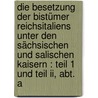 die besetzung der bistümer reichsitaliens unter den sächsischen und salischen kaisern : teil 1 und teil ii, abt. a